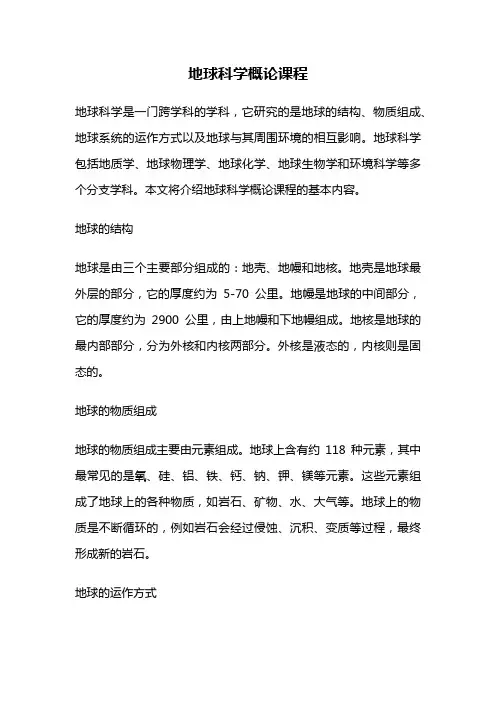 地球科学概论课程

地球科学是一门跨学科的学科，它研究的是地球的结构、物质组成、地球系统的运作方式以及地球与其周围环境的相互影响。地球科学包括地质学、地球物理学、地球化学、地球生物学和环境科学等多个分支学科。本文将介绍地球科学概论课程的基本内容。

地球的结构

地球是由三个主要部分组成的：地壳、地幔和地核。地壳是地球最外层的部分，它的厚度约为 5-70 公里。地幔是地球的中间部分，它的厚度约为 2900 公里，由上地幔和下地幔组成。地核是地球的最内部部分，分为外核和内核两部分。外核是液态的，内核则是固态的。

地球的物质组成

地球的物质组成主要由元素组成。地球上含有约 118 种元素，其中最常见的是氧、硅、铝、铁、钙、钠、钾、镁等元素。这些元素组成了地球上的各种物质，如岩石、矿物、水、大气等。地球上的物质是不断循环的，例如岩石会经过侵蚀、沉积、变质等过程，最终形成新的岩石。

地球的运作方式